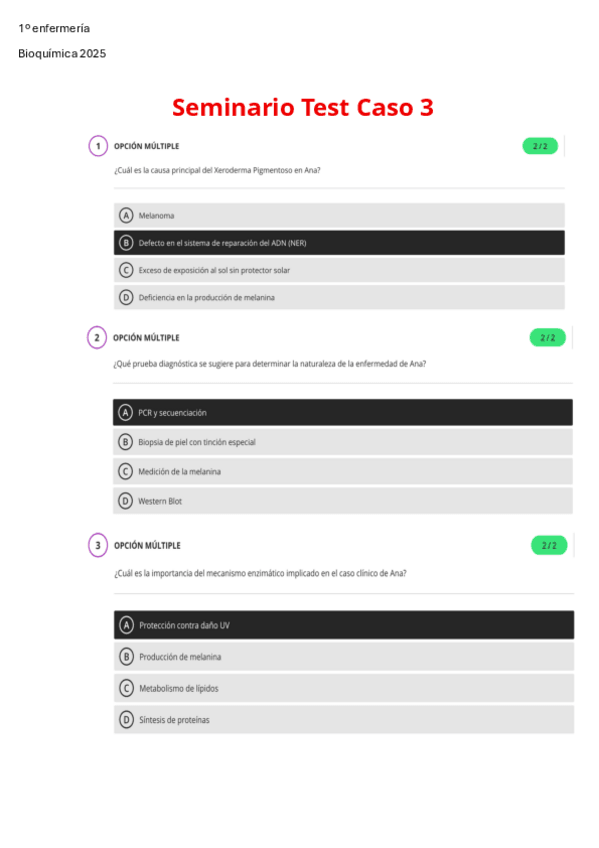 1º enfermería

Bioquímica 2025

Seminario Test Caso 3

1 OPCIÓN MÚLTIPLE 2 / 2

¿Cuál es la causa principal del Xeroderma Pigmentoso en Ana?

A Melanoma

B Defecto en el sistema de reparación del ADN (NER)

C Exceso de exposición al sol sin protector solar

D Deficiencia en la producción de melanina

2 OPCIÓN MÚLTIPLE 2 / 2

¿Qué prueba diagnóstica se sugiere para determinar la naturaleza de la enfermedad de Ana?

A PCR y secuenciación

B Biopsia de piel con tinción especial

C Medición de la melanina

D Western Blot

3 OPCIÓN MÚLTIPLE 2 / 2

¿Cuál es la importancia del mecanismo enzimático implicado en el caso clínico de Ana?

A Protección contra daño UV

B Producción de melanina

C Metabolismo de lípidos

D Síntesis de proteínas